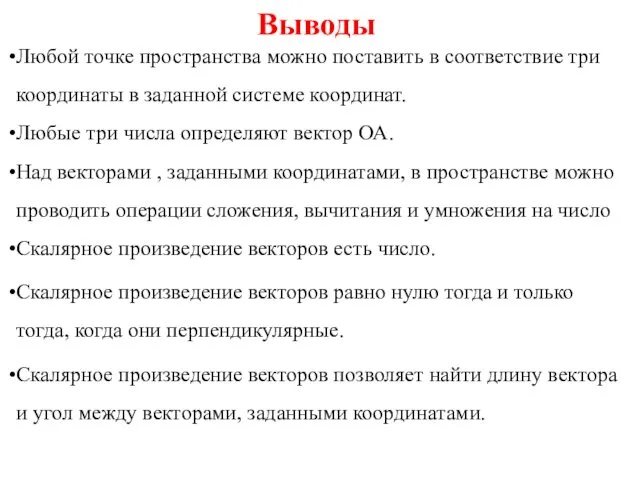 Выводы

•Любой точке пространства можно поставить в соответствие три координаты в заданной системе координат.

•Любые три числа определяют вектор ОА.

•Над векторами , заданными координатами, в пространстве можно проводить операции сложения, вычитания и умножения на число

•Скалярное произведение векторов есть число.

•Скалярное произведение векторов равно нулю тогда и только тогда, когда они перпендикулярные.

•Скалярное произведение векторов позволяет найти длину вектора и угол между векторами, заданными координатами.